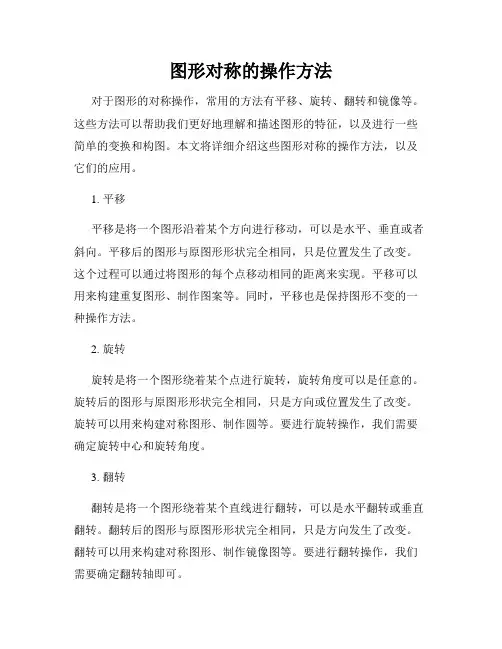 图形对称的操作方法

对于图形的对称操作，常用的方法有平移、旋转、翻转和镜像等。这些方法可以帮助我们更好地理解和描述图形的特征，以及进行一些简单的变换和构图。本文将详细介绍这些图形对称的操作方法，以及它们的应用。

1. 平移

平移是将一个图形沿着某个方向进行移动，可以是水平、垂直或者斜向。平移后的图形与原图形形状完全相同，只是位置发生了改变。这个过程可以通过将图形的每个点移动相同的距离来实现。平移可以用来构建重复图形、制作图案等。同时，平移也是保持图形不变的一种操作方法。

2. 旋转

旋转是将一个图形绕着某个点进行旋转，旋转角度可以是任意的。旋转后的图形与原图形形状完全相同，只是方向或位置发生了改变。旋转可以用来构建对称图形、制作圆等。要进行旋转操作，我们需要确定旋转中心和旋转角度。

3. 翻转

翻转是将一个图形绕着某个直线进行翻转，可以是水平翻转或垂直翻转。翻转后的图形与原图形形状完全相同，只是方向发生了改变。翻转可以用来构建对称图形、制作镜像图等。要进行翻转操作，我们需要确定翻转轴即可。